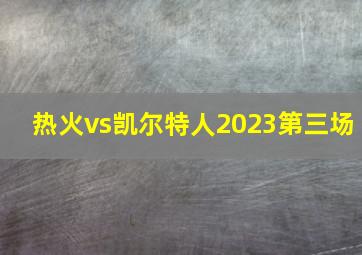 热火vs凯尔特人2023第三场